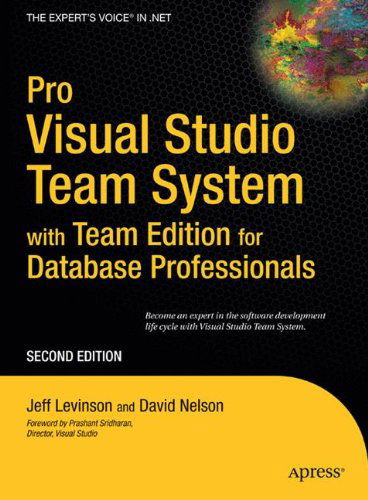 THE EXPERT'S VOICE® IN .NET

Pro
Visual Studio
Team System
with Team Edition for
Database Professionals

Become an expert in the software development life cycle with Visual Studio Team System.

SECOND EDITION

Jeff Levinson and David Nelson

Foreword by Prashant Sridharan,
Director, Visual Studio

Apress®